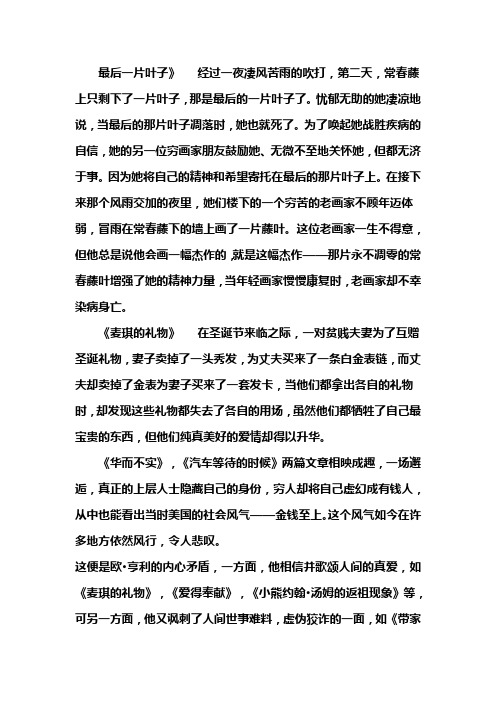 最后一片叶子》　经过一夜凄风苦雨的吹打，第二天，常春藤上只剩下了一片叶子，那是最后的一片叶子了。忧郁无助的她凄凉地说，当最后的那片叶子凋落时，她也就死了。为了唤起她战胜疾病的自信，她的另一位穷画家朋友鼓励她、无微不至地关怀她，但都无济于事。因为她将自己的精神和希望寄托在最后的那片叶子上。在接下来那个风雨交加的夜里，她们楼下的一个穷苦的老画家不顾年迈体弱，冒雨在常春藤下的墙上画了一片藤叶。这位老画家一生不得意，但他总是说他会画一幅杰作的 就是这幅杰作——那片永不凋零的常春藤叶增强了她的精神力量，当年轻画家慢慢康复时，老画家却不幸染病身亡。

《麦琪的礼物》　在圣诞节来临之际，一对贫贱夫妻为了互赠圣诞礼物，妻子卖掉了一头秀发，为丈夫买来了一条白金表链，而丈夫却卖掉了金表为妻子买来了一套发卡，当他们都拿出各自的礼物时，却发现这些礼物都失去了各自的用场，虽然他们都牺牲了自己最宝贵的东西，但他们纯真美好的爱情却得以升华。

《华而不实》，《汽车等待的时候》两篇文章相映成趣，一场邂逅，真正的上层人士隐藏自己的身份，穷人却将自己虚幻成有钱人，从中也能看出当时美国的社会风气——金钱至上。这个风气如今在许多地方依然风行，令人悲叹。

这便是欧·亨利的内心矛盾，一方面，他相信并歌颂人间的真爱，如《麦琪的礼物》，《爱得奉献》，《小熊约翰·汤姆的返祖现象》等，可另一方面，他又讽刺了人间世事难料，虚伪狡诈的一面，如《带家